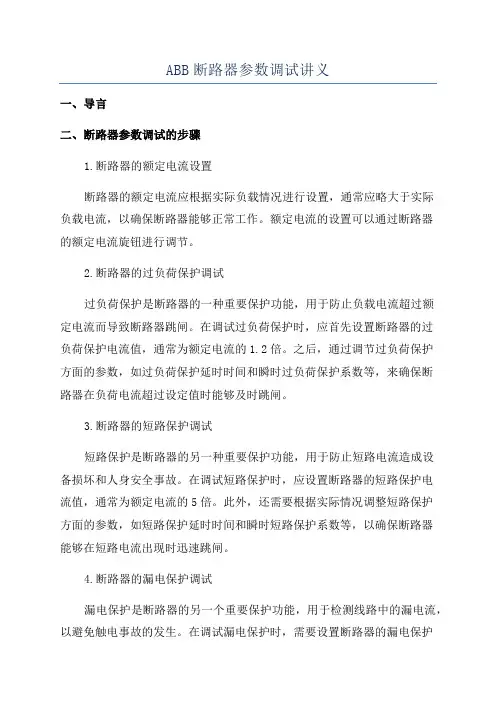 ABB 断路器参数调试讲义

一、导言

二、断路器参数调试的步骤

1.断路器的额定电流设置

断路器的额定电流应根据实际负载情况进行设置，通常应略大于实际负载电流，以确保断路器能够正常工作。额定电流的设置可以通过断路器的额定电流旋钮进行调节。

2.断路器的过负荷保护调试

过负荷保护是断路器的一种重要保护功能，用于防止负载电流超过额定电流而导致断路器跳闸。在调试过负荷保护时，应首先设置断路器的过负荷保护电流值，通常为额定电流的 1.2 倍。之后，通过调节过负荷保护方面的参数，如过负荷保护延时时间和瞬时过负荷保护系数等，来确保断路器在负荷电流超过设定值时能够及时跳闸。

3.断路器的短路保护调试

短路保护是断路器的另一种重要保护功能，用于防止短路电流造成设备损坏和人身安全事故。在调试短路保护时，应设置断路器的短路保护电流值，通常为额定电流的 5 倍。此外，还需要根据实际情况调整短路保护方面的参数，如短路保护延时时间和瞬时短路保护系数等，以确保断路器能够在短路电流出现时迅速跳闸。

4.断路器的漏电保护调试

漏电保护是断路器的另一个重要保护功能，用于检测线路中的漏电流，以避免触电事故的发生。在调试漏电保护时，需要设置断路器的漏电保护